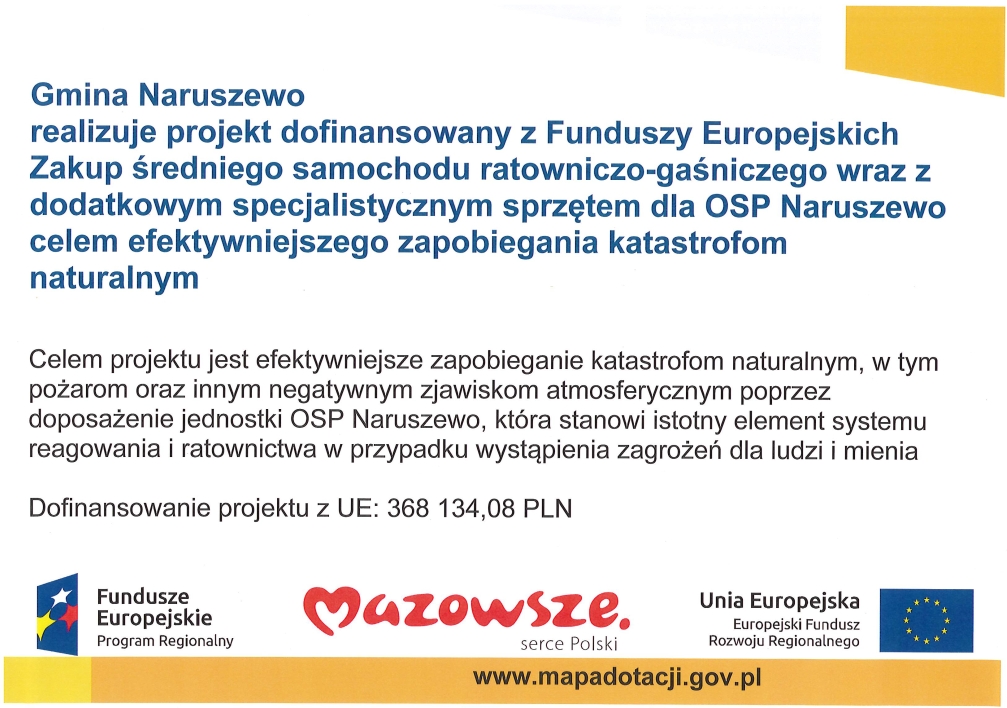 Gmina Naruszewo
realizuje projekt dofinansowany z Funduszy Europejskich
Zakup średniego samochodu ratowniczo-gaśniczego wraz z dodatkowym specjalistycznym sprzętem dla OSP Naruszewo celem efektywniejszego zapobiegania katastrofom naturalnym

Celem projektu jest efektywniejsze zapobieganie katastrofom naturalnym, w tym pożarom oraz innym negatywnym zjawiskom atmosferycznym poprzez doposażenie jednostki OSP Naruszewo, która stanowi istotny element systemu reagowania i ratownictwa w przypadku wystąpienia zagrożeń dla ludzi i mienia

Dofinansowanie projektu z UE: 368 134,08 PLN

Fundusze Europejskie
Program Regionalny

Mazowsze.
serce Polski

Unia Europejska
Europejski Fundusz Rozwoju Regionalnego

www.mapadotacji.gov.pl